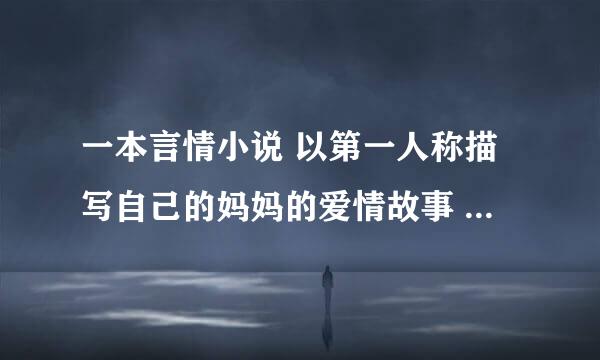 一本言情小说 以第一人称描写自己的妈妈的爱情故事 ...